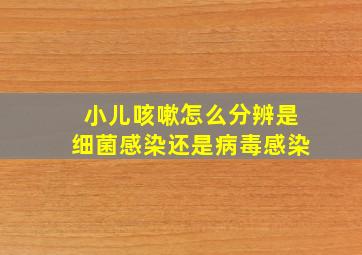 小儿咳嗽怎么分辨是
细菌感染还是病毒感染